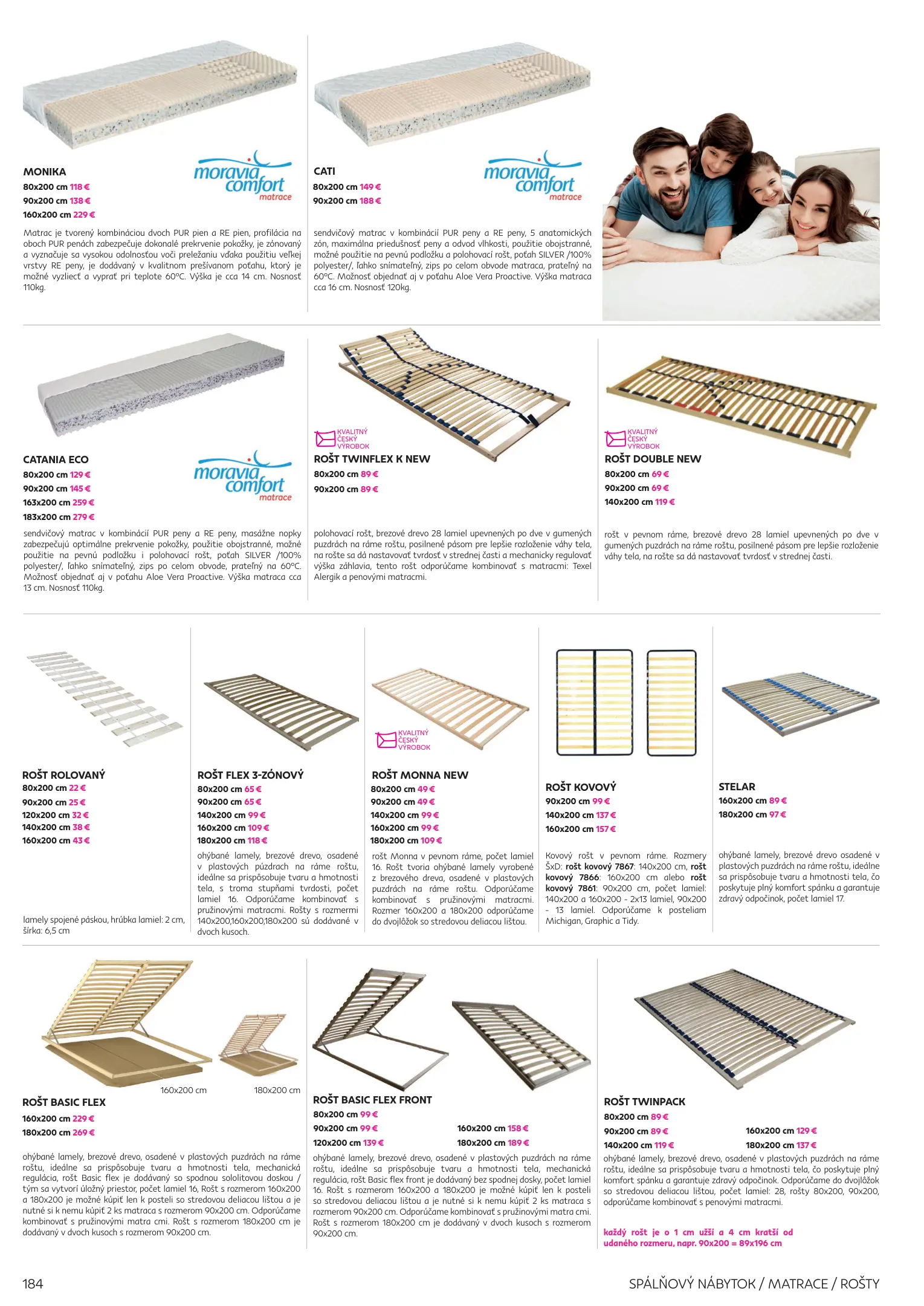 MONIKA

moravia comfort matrace

80x200 cm 118 €
90x200 cm 138 €
160x200 cm 229 €

Matrac je tvorený kombináciou dvoch PUR pien a RE pien, profilácia na oboch PUR penách zabezpečuje dokonalé prekrvenie pokožky, je zónovaný a vyznačuje sa vysokou odolnosťou voči preležaniu vďaka použitiu veľkej vrstvy RE peny, je dodávaný v kvalitnom prešívanom poťahu, ktorý je možné vyzliecť a vyprať pri teplote 60°C. Výška je cca 14 cm. Nosnosť 110kg.

CATI

moravia comfort matrace

80x200 cm 149 €
90x200 cm 188 €

sendvičový matrac v kombinácií PUR peny a RE peny, 5 anatomických zón, maximálna priedušnosť peny a odvod vlhkosti, použitie obojstranné, možné použitie na pevnú podložku a polohovací rošt, poťah SILVER /100% polyester/, ľahko snímateľný, zips po celom obvode matraca, prateľný na 60°C. Možnosť objednať aj v poťahu Aloe Vera Proactive. Výška matraca cca 16 cm. Nosnosť 120kg.

CATANIA ECO

moravia comfort matrace

80x200 cm 129 €
90x200 cm 145 €
163x200 cm 259 €
183x200 cm 279 €

sendvičový matrac v kombinácií PUR peny a RE peny, masážne nopky zabezpečujú optimálne prekrvenie pokožky, použitie obojstranné, možné použitie na pevnú podložku i polohovací rošt, poťah SILVER /100% polyester/, ľahko snímateľný, zips po celom obvode, prateľný na 60°C. Možnosť objednať aj v poťahu Aloe Vera Proactive. Výška matraca cca 13 cm. Nosnosť 110kg.

KVALITNÝ ČESKÝ VÝROBOK
ROŠT TWINFLEX K NEW
80x200 cm 89 €
90x200 cm 89 €

polohovací rošt, brezové drevo 28 lamiel upevnených po dve v gumených puzdrách na ráme roštu, posilnené pásom pre lepšie rozloženie váhy tela, na rošte sa dá nastavovať tvrdosť v strednej časti a mechanicky regulovať výška záhlavia, tento rošt odporúčame kombinovať s matracmi: Texel Alergik a penovými matracmi.

KVALITNÝ ČESKÝ VÝROBOK
ROŠT DOUBLE NEW
80x200 cm 69 €
90x200 cm 69 €
140x200 cm 119 €

rošt v pevnom ráme, brezové drevo 28 lamiel upevnených po dve v gumených puzdrách na ráme roštu, posilnené pásom pre lepšie rozloženie váhy tela, na rošte sa dá nastavovať tvrdosť v strednej časti.

ROŠT ROLOVANÝ
80x200 cm 22 €
90x200 cm 25 €
120x200 cm 32 €
140x200 cm 38 €
160x200 cm 43 €

lamely spojené páskou, hrúbka lamiel: 2 cm, šírka: 6,5 cm

ROŠT FLEX 3-ZÓNOVÝ
80x200 cm 65 €
90x200 cm 65 €
140x200 cm 99 €
160x200 cm 109 €
180x200 cm 118 €

ohýbané lamely, brezové drevo, osadené v plastových púzdrach na ráme roštu, ideálne sa prispôsobuje tvaru a hmotnosti tela, s troma stupňami tvrdosti, počet lamiel 16. Odporúčame kombinovať s pružinovými matracmi. Rošty s rozmermi 140x200,160x200,180x200 sú dodávané v dvoch kusoch.

KVALITNÝ ČESKÝ VÝROBOK
ROŠT MONNA NEW
80x200 cm 49 €
90x200 cm 49 €
140x200 cm 99 €
160x200 cm 99 €
180x200 cm 109 €

rošt Monna v pevnom ráme, počet lamiel 16. Rošt tvoria ohýbané lamely vyrobené z brezového dreva, osadené v plastových puzdrách na ráme roštu. Odporúčame kombinovať s pružinovými matracmi. Rozmer 160x200 a 180x200 odporúčame do dvojlôžok so stredovou deliacou lištou.

ROŠT KOVOVÝ
90x200 cm 99 €
140x200 cm 137 €
160x200 cm 157 €

Kovový rošt v pevnom ráme. Rozmery ŠxD: rošt kovový 7867: 140x200 cm, rošt kovový 7866: 160x200 cm alebo rošt kovový 7861: 90x200 cm, počet lamiel: 140x200 a 160x200 - 2x13 lamiel, 90x200 - 13 lamiel. Odporúčame k posteliam Michigan, Graphic a Tidy.

STELAR
160x200 cm 89 €
180x200 cm 97 €

ohýbané lamely, brezové drevo osadené v plastových puzdrách na ráme roštu, ideálne sa prispôsobuje tvaru a hmotnosti tela, čo poskytuje plný komfort spánku a garantuje zdravý odpočinok, počet lamiel 17.

160x200 cm
180x200 cm
ROŠT BASIC FLEX
160x200 cm 229 €
180x200 cm 269 €

ohýbané lamely, brezové drevo, osadené v plastových puzdrách na ráme roštu, ideálne sa prispôsobuje tvaru a hmotnosti tela, mechanická regulácia, rošt Basic flex je dodávaný so spodnou sololitovou doskou / tým sa vytvorí úložný priestor, počet lamiel 16, Rošt s rozmerom 160x200 a 180x200 je možné kúpiť len k posteli so stredovou deliacou lištou a je nutné si k nemu kúpiť 2 ks matraca s rozmerom 90x200 cm. Odporúčame kombinovať s pružinovými matra cmi. Rošt s rozmerom 180x200 cm je dodávaný v dvoch kusoch s rozmerom 90x200 cm.

ROŠT BASIC FLEX FRONT
80x200 cm 99 €
90x200 cm 99 €
120x200 cm 139 €
160x200 cm 158 €
180x200 cm 189 €

ohýbané lamely, brezové drevo, osadené v plastových puzdrách na ráme roštu, ideálne sa prispôsobuje tvaru a hmotnosti tela, mechanická regulácia, rošt Basic flex front je dodávaný bez spodnej dosky, počet lamiel 16. Rošt s rozmerom 160x200 a 180x200 je možné kúpiť len k posteli so stredovou deliacou lištou a je nutné si k nemu kúpiť 2 ks matraca s rozmerom 90x200 cm. Odporúčame kombinovať s pružinovými matra cmi. Rošt s rozmerom 180x200 cm je dodávaný v dvoch kusoch s rozmerom 90x200 cm.

ROŠT TWINPACK
80x200 cm 89 €
90x200 cm 89 €
140x200 cm 119 €
160x200 cm 129 €
180x200 cm 137 €

ohýbané lamely, brezové drevo, osadené v plastových puzdrách na ráme roštu, ideálne sa prispôsobuje tvaru a hmotnosti tela, čo poskytuje plný komfort spánku a garantuje zdravý odpočinok. Odporúčame do dvojlôžok so stredovou deliacou lištou, počet lamiel: 28, rošty 80x200, 90x200, odporúčame kombinovať s penovými matracmi.

každý rošt je o 1 cm užší a 4 cm kratší od udaného rozmeru, napr. 90x200 = 89x196 cm

184

SPÁLŇOVÝ NÁBYTOK / MATRACE / ROŠTY